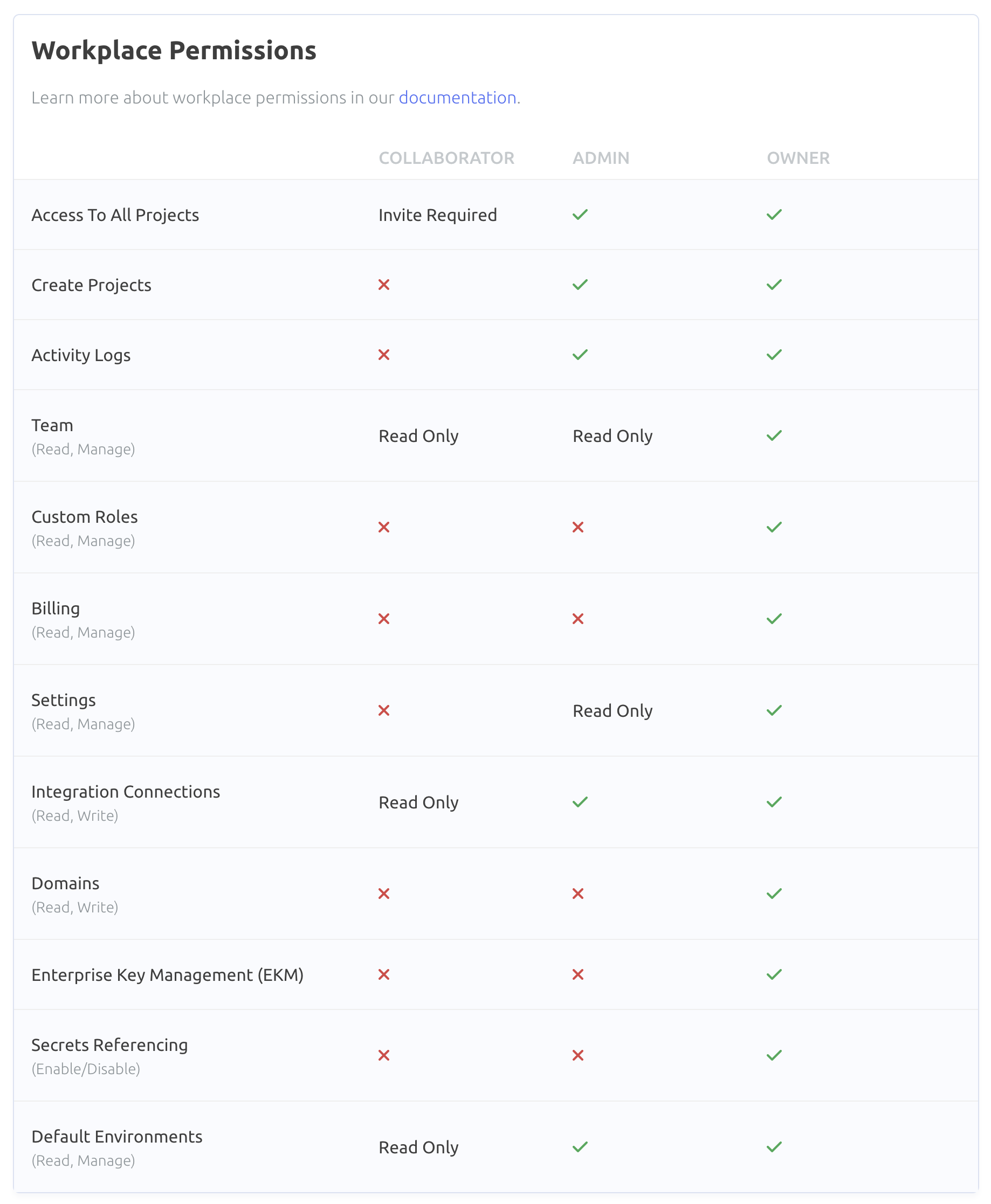 Workplace Permissions

Learn more about workplace permissions in our documentation.

| | COLLABORATOR | ADMIN | OWNER |
|---|---|---|---|
| Access To All Projects | Invite Required | ✓ | ✓ |
| Create Projects | ✗ | ✓ | ✓ |
| Activity Logs | ✗ | ✓ | ✓ |
| Team (Read, Manage) | Read Only | Read Only | ✓ |
| Custom Roles (Read, Manage) | ✗ | ✗ | ✓ |
| Billing (Read, Manage) | ✗ | ✗ | ✓ |
| Settings (Read, Manage) | ✗ | Read Only | ✓ |
| Integration Connections (Read, Write) | Read Only | ✓ | ✓ |
| Domains (Read, Write) | ✗ | ✗ | ✓ |
| Enterprise Key Management (EKM) | ✗ | ✗ | ✓ |
| Secrets Referencing (Enable/Disable) | ✗ | ✗ | ✓ |
| Default Environments (Read, Manage) | Read Only | ✓ | ✓ |